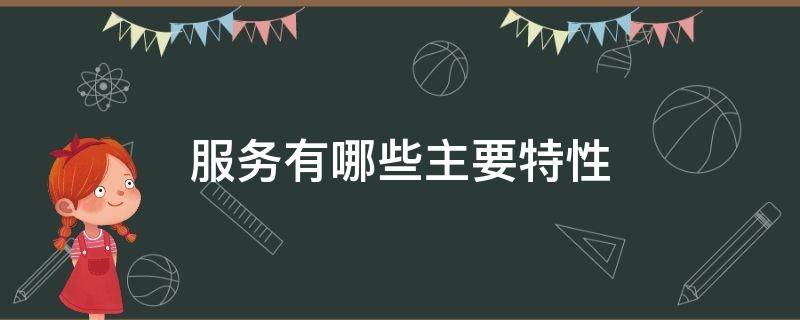 服务有哪些主要特性